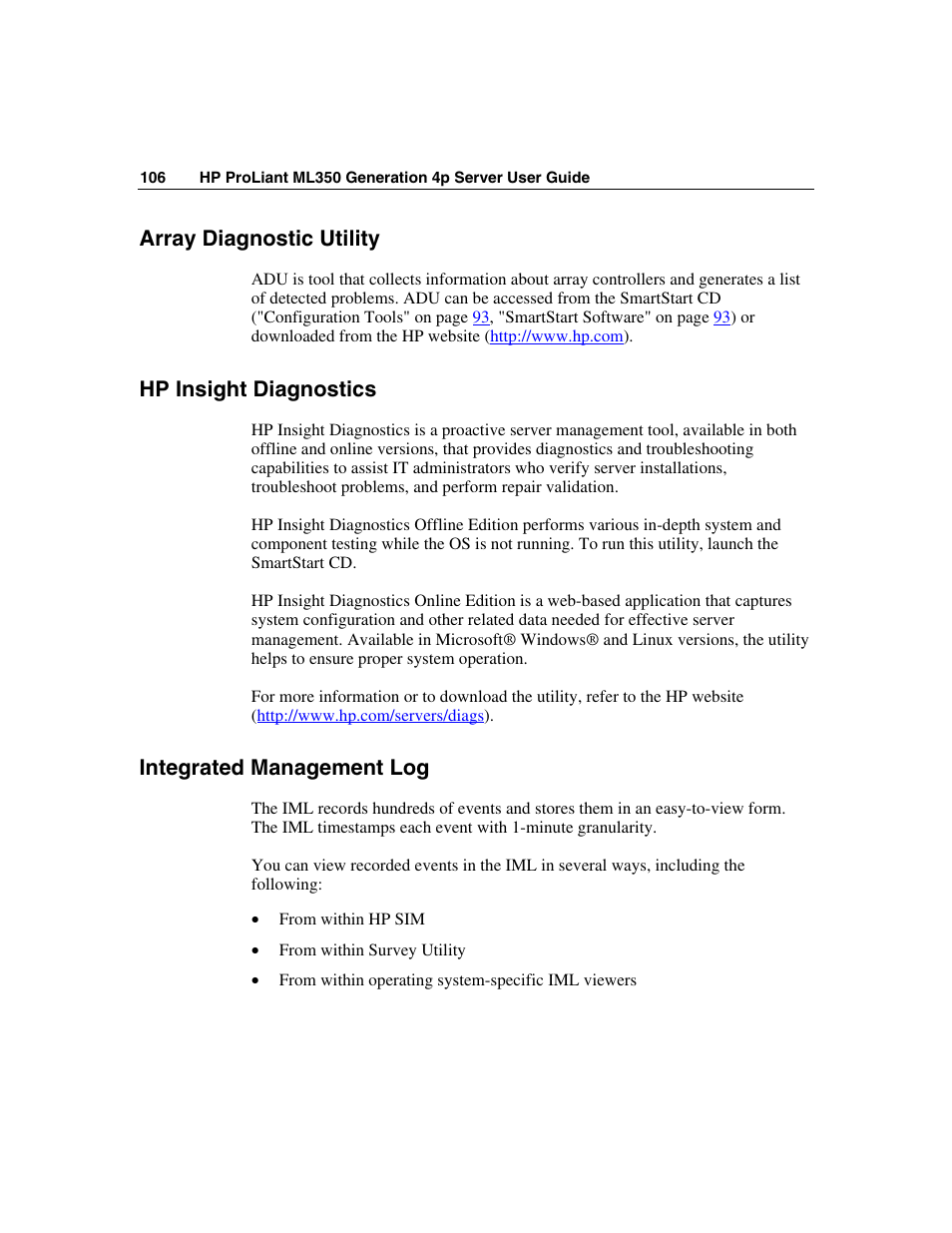 106 HP ProLiant ML350 Generation 4p Server User Guide

Array Diagnostic Utility

ADU is tool that collects information about array controllers and generates a list of detected problems. ADU can be accessed from the SmartStart CD ("Configuration Tools" on page 93, "SmartStart Software" on page 93) or downloaded from the HP website (http://www.hp.com).

HP Insight Diagnostics

HP Insight Diagnostics is a proactive server management tool, available in both offline and online versions, that provides diagnostics and troubleshooting capabilities to assist IT administrators who verify server installations, troubleshoot problems, and perform repair validation.

HP Insight Diagnostics Offline Edition performs various in-depth system and component testing while the OS is not running. To run this utility, launch the SmartStart CD.

HP Insight Diagnostics Online Edition is a web-based application that captures system configuration and other related data needed for effective server management. Available in Microsoft® Windows® and Linux versions, the utility helps to ensure proper system operation.

For more information or to download the utility, refer to the HP website (http://www.hp.com/servers/diags).

Integrated Management Log

The IML records hundreds of events and stores them in an easy-to-view form. The IML timestamps each event with 1-minute granularity.

You can view recorded events in the IML in several ways, including the following:

• From within HP SIM
• From within Survey Utility
• From within operating system-specific IML viewers